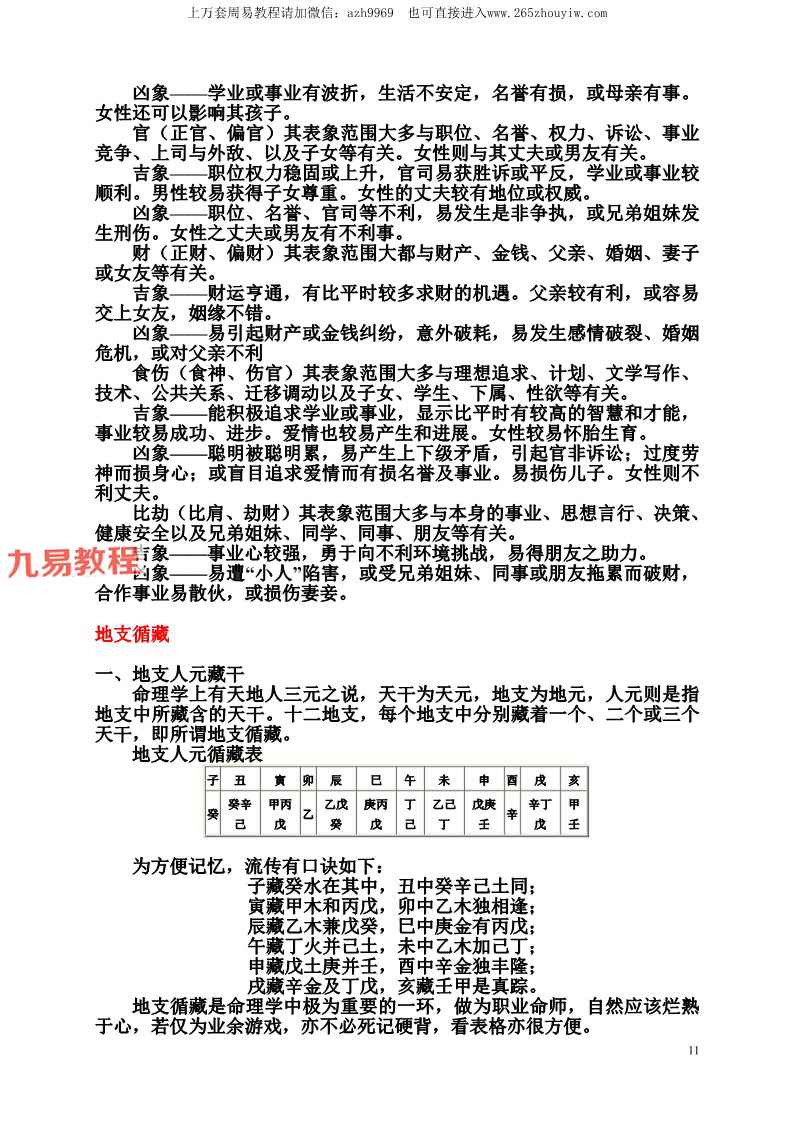 上万套周易教程请加微信：azh9969　也可直接进入www.265zhouyiw.com

凶象——学业或事业有波折，生活不安定，名誉有损，或母亲有事。女性还可以影响其孩子。

官（正官、偏官）其表象范围大多与职位、名誉、权力、诉讼、事业竞争、上司与外敌、以及子女等有关。女性则与其丈夫或男友有关。

吉象——职位权力稳固或上升，官司易获胜诉或平反，学业或事业较顺利。男性较易获得子女尊重。女性的丈夫较有地位或权威。

凶象——职位、名誉、官司等不利，易发生是非争执，或兄弟姐妹发生刑伤。女性之丈夫或男友有不利事。

财（正财、偏财）其表象范围大都与财产、金钱、父亲、婚姻、妻子或女友等有关。

吉象——财运亨通，有比平时较多求财的机遇。父亲较有利，或容易交上女友，姻缘不错。

凶象——易引起财产或金钱纠纷，意外破耗，易发生感情破裂、婚姻危机，或对父亲不利

食伤（食神、伤官）其表象范围大多与理想追求、计划、文学写作、技术、公共关系、迁移调动以及子女、学生、下属、性欲等有关。

吉象——能积极追求学业或事业，显示比平时有较高的智慧和才能，事业较易成功、进步。爱情也较易产生和进展。女性较易怀胎生育。

凶象——聪明被聪明累，易产生上下级矛盾，引起官非诉讼；过度劳神而损身心；或盲目追求爱情而有损名誉及事业。易损伤儿子。女性则不利丈夫。

比劫（比肩、劫财）其表象范围大多与本身的事业、思想言行、决策、健康安全以及兄弟姐妹、同学、同事、朋友等有关。

九易教程

吉象——事业心较强，勇于向不利环境挑战，易得朋友之助力。

凶象——易遭“小人”陷害，或受兄弟姐妹、同事或朋友拖累而破财，合作事业易散伙，或损伤妻妾。

地支循藏

一、地支人元藏干

命理学上有天地人三元之说，天干为天元，地支为地元，人元则是指地支中所藏含的天干。十二地支，每个地支中分别藏着一个、二个或三个天干，即所谓地支循藏。

地支人元循藏表

| 子 | 丑 | 寅 | 卯 | 辰 | 巳 | 午 | 未 | 申 | 酉 | 戌 | 亥 |
|---|---|---|---|---|---|---|---|---|---|---|---|
| 癸 | 癸辛己 | 甲丙戊 | 乙 | 乙戊癸 | 庚丙戊 | 丁己 | 乙己丁 | 戊庚壬 | 辛 | 辛丁戊 | 甲壬 |

为方便记忆，流传有口诀如下：

子藏癸水在其中，丑中癸辛己土同；
寅藏甲木和丙戊，卯中乙木独相逢；
辰藏乙木兼戊癸，巳中庚金有丙戊；
午藏丁火并己土，未中乙木加己丁；
申藏戊土庚并壬，酉中辛金独丰隆；
戌藏辛金及丁戊，亥藏壬甲是真踪。

地支循藏是命理学中极为重要的一环，做为职业命师，自然应该烂熟于心，若仅为业余游戏，亦不必死记硬背，看表格亦很方便。

11